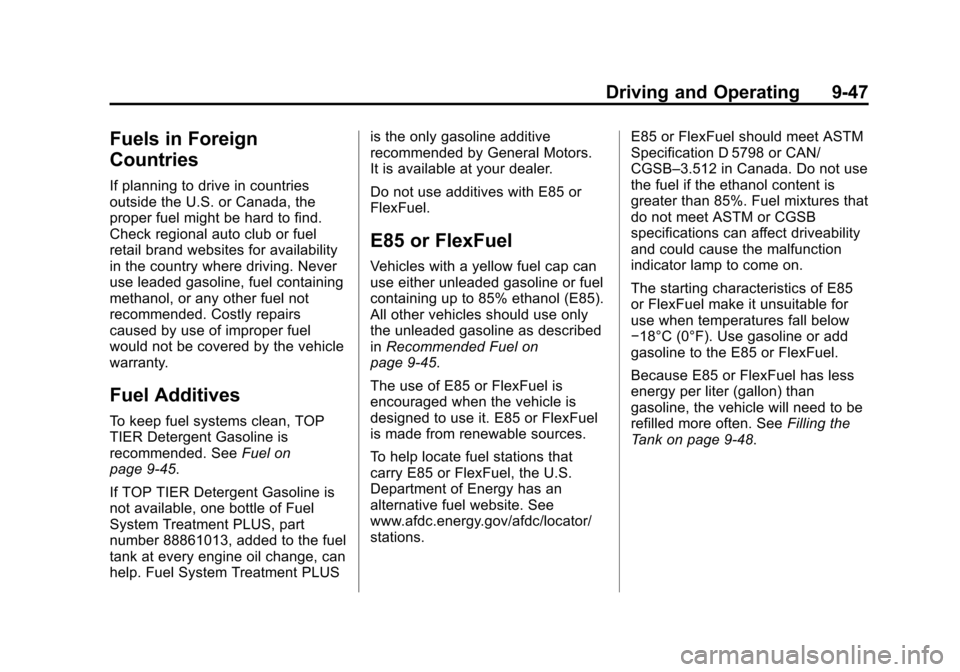 Driving and Operating 9-47

Fuels in Foreign Countries

If planning to drive in countries outside the U.S. or Canada, the proper fuel might be hard to find. Check regional auto club or fuel retail brand websites for availability in the country where driving. Never use leaded gasoline, fuel containing methanol, or any other fuel not recommended. Costly repairs caused by use of improper fuel would not be covered by the vehicle warranty.

Fuel Additives

To keep fuel systems clean, TOP TIER Detergent Gasoline is recommended. See Fuel on page 9-45.

If TOP TIER Detergent Gasoline is not available, one bottle of Fuel System Treatment PLUS, part number 88861013, added to the fuel tank at every engine oil change, can help. Fuel System Treatment PLUS is the only gasoline additive recommended by General Motors. It is available at your dealer.

Do not use additives with E85 or FlexFuel.

E85 or FlexFuel

Vehicles with a yellow fuel cap can use either unleaded gasoline or fuel containing up to 85% ethanol (E85). All other vehicles should use only the unleaded gasoline as described in Recommended Fuel on page 9-45.

The use of E85 or FlexFuel is encouraged when the vehicle is designed to use it. E85 or FlexFuel is made from renewable sources.

To help locate fuel stations that carry E85 or FlexFuel, the U.S. Department of Energy has an alternative fuel website. See www.afdc.energy.gov/afdc/locator/stations.

E85 or FlexFuel should meet ASTM Specification D 5798 or CAN/CGSB–3.512 in Canada. Do not use the fuel if the ethanol content is greater than 85%. Fuel mixtures that do not meet ASTM or CGSB specifications can affect driveability and could cause the malfunction indicator lamp to come on.

The starting characteristics of E85 or FlexFuel make it unsuitable for use when temperatures fall below −18°C (0°F). Use gasoline or add gasoline to the E85 or FlexFuel.

Because E85 or FlexFuel has less energy per liter (gallon) than gasoline, the vehicle will need to be refilled more often. See Filling the Tank on page 9-48.

carmanualsonline.info